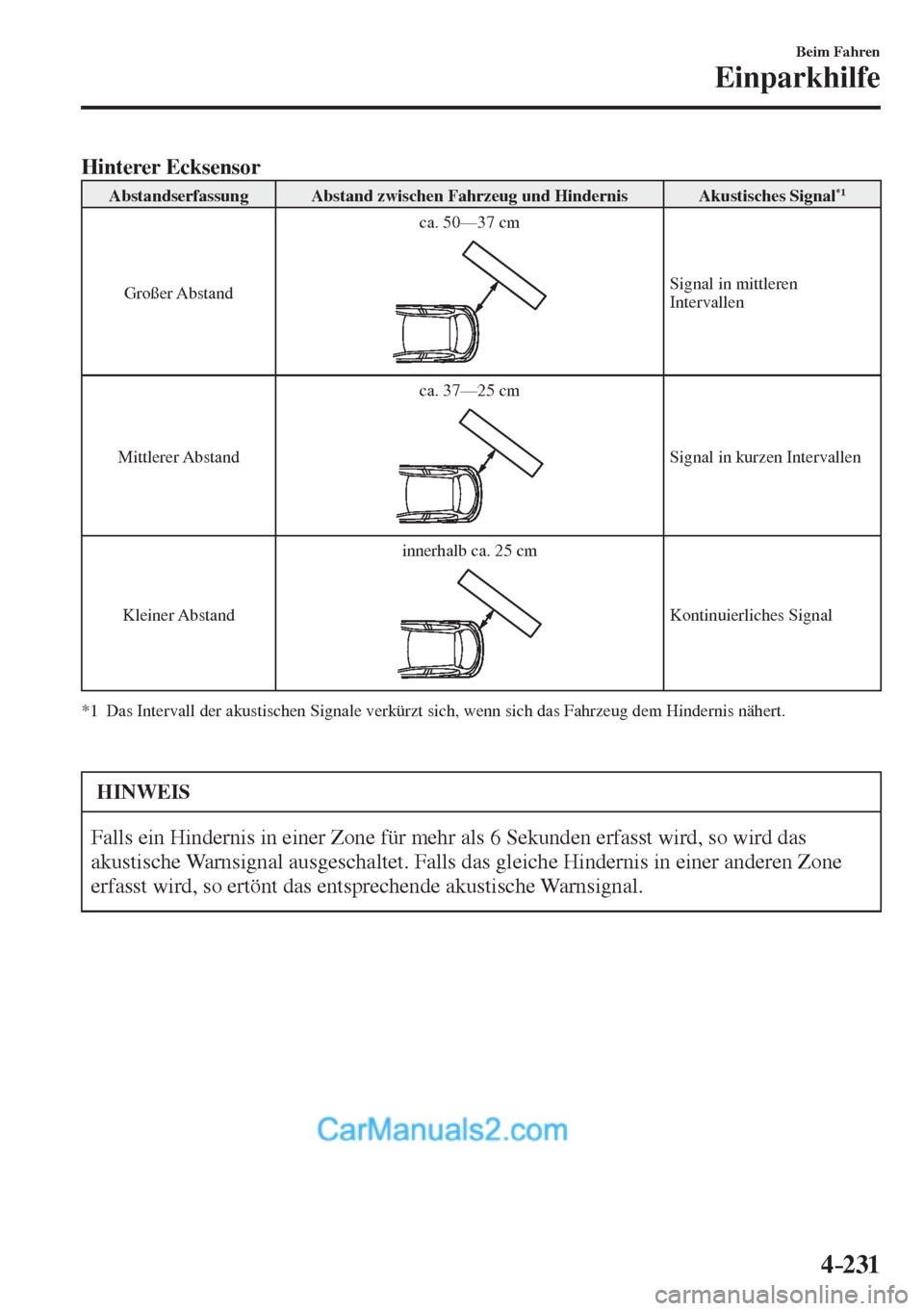 Beim Fahren
Einparkhilfe

Hinterer Ecksensor

| Abstandserfassung | Abstand zwischen Fahrzeug und Hindernis | Akustisches Signal$^{*1}$ |
|---|---|---|
| Großer Abstand | ca. 50—37 cm | Signal in mittleren Intervallen |
| Mittlerer Abstand | ca. 37—25 cm | Signal in kurzen Intervallen |
| Kleiner Abstand | innerhalb ca. 25 cm | Kontinuierliches Signal |

*1 Das Intervall der akustischen Signale verkürzt sich, wenn sich das Fahrzeug dem Hindernis nähert.

HINWEIS

Falls ein Hindernis in einer Zone für mehr als 6 Sekunden erfasst wird, so wird das akustische Warnsignal ausgeschaltet. Falls das gleiche Hindernis in einer anderen Zone erfasst wird, so ertönt das entsprechende akustische Warnsignal.

CarManuals2.com

4-231

carmanualsonline.info